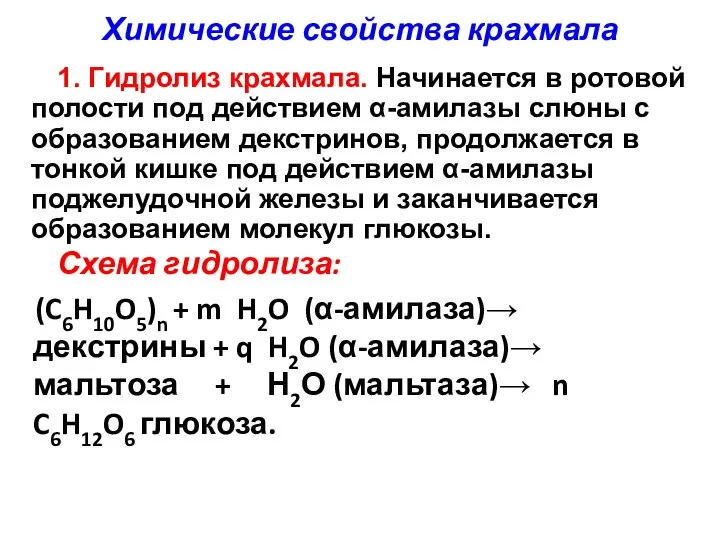 Химические свойства крахмала

1. Гидролиз крахмала. Начинается в ротовой полости под действием α-амилазы слюны с образованием декстринов, продолжается в тонкой кишке под действием α-амилазы поджелудочной железы и заканчивается образованием молекул глюкозы.

Схема гидролиза:

$(C_6H_{10}O_5)_n$ + m $H_2O$ (α-амилаза)→ декстрины + q $H_2O$ (α-амилаза)→ мальтоза + $H_2O$ (мальтаза)→ n $C_6H_{12}O_6$ глюкоза.